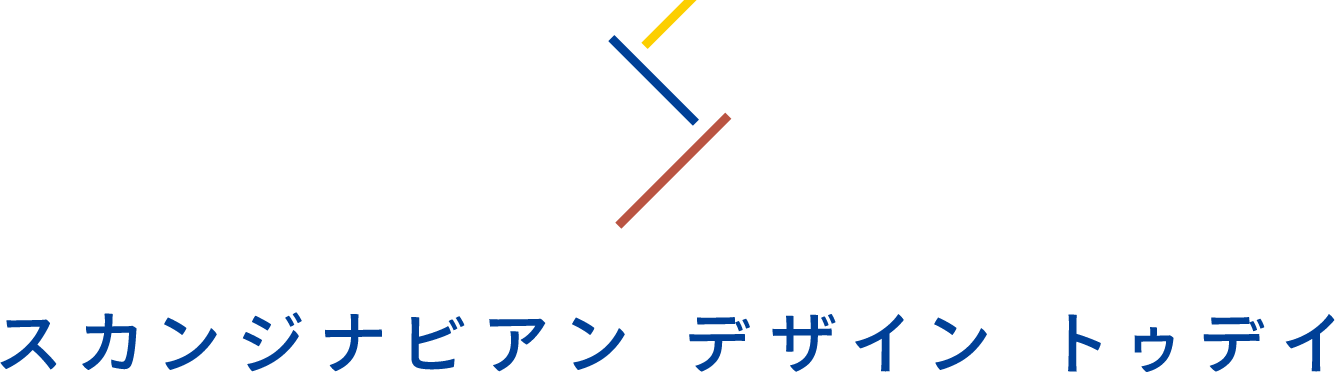 スカンジナビアン デザイン トゥデイ